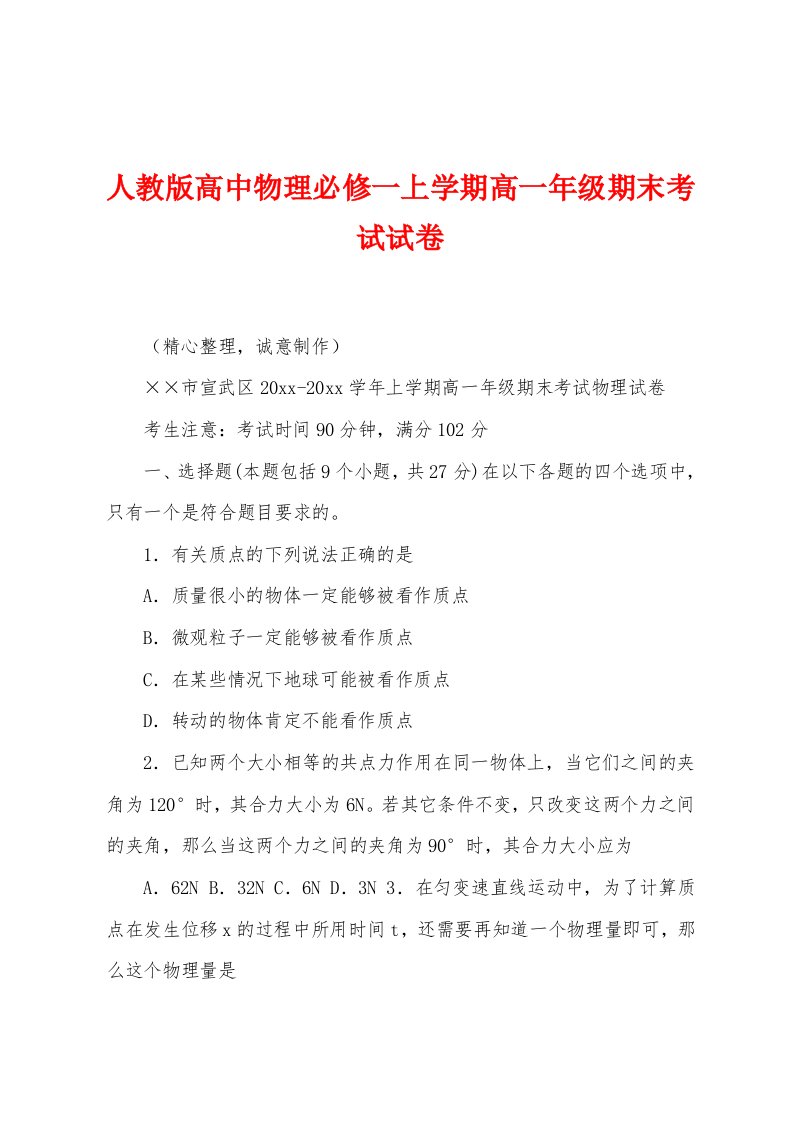 人教版高中物理必修一上学期高一年级期末考试试卷

（精心整理，诚意制作）

××市宣武区20xx-20xx学年上学期高一年级期末考试物理试卷

考生注意：考试时间90分钟，满分102分

一、选择题(本题包括9个小题，共27分)在以下各题的四个选项中，只有一个是符合题目要求的。

1．有关质点的下列说法正确的是

A．质量很小的物体一定能够被看作质点

B．微观粒子一定能够被看作质点

C．在某些情况下地球可能被看作质点

D．转动的物体肯定不能看作质点

2．已知两个大小相等的共点力作用在同一物体上，当它们之间的夹角为120°时，其合力大小为6N。若其它条件不变，只改变这两个力之间的夹角，那么当这两个力之间的夹角为90°时，其合力大小应为

A．62N B．32N C．6N D．3N 3．在匀变速直线运动中，为了计算质点在发生位移x的过程中所用时间t，还需要再知道一个物理量即可，那么这个物理量是